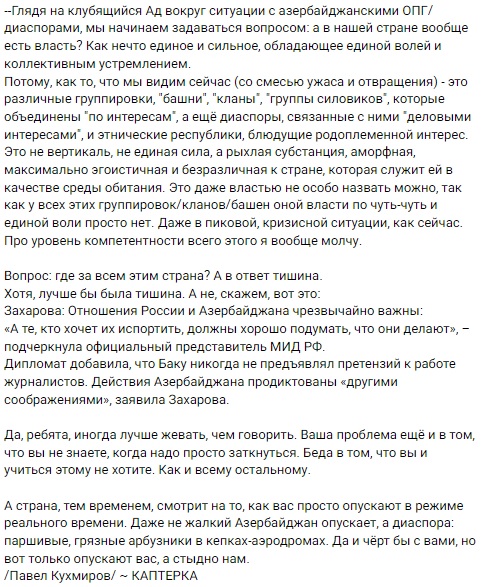 --Глядя на клубящийся Ад вокруг ситуации с азербайджанскими ОПГ/диаспорами, мы начинаем задаваться вопросом: а в нашей стране вообще есть власть? Как нечто единое и сильное, обладающее единой волей и коллективным устремлением.
Потому, как то, что мы видим сейчас (со смесью ужаса и отвращения) - это различные группировки, "башни", "кланы", "группы силовиков", которые объединены "по интересам", а ещё диаспоры, связанные с ними "деловыми интересами", и этнические республики, блюдущие родоплеменной интерес. Это не вертикаль, не единая сила, а рыхлая субстанция, аморфная, максимально эгоистичная и безразличная к стране, которая служит ей в качестве среды обитания. Это даже властью не особо назвать можно, так как у всех этих группировок/кланов/башен оной власти по чуть-чуть и единой воли просто нет. Даже в пиковой, кризисной ситуации, как сейчас. Про уровень компетентности всего этого я вообще молчу.

Вопрос: где за всем этим страна? А в ответ тишина.
Хотя, лучше бы была тишина. А не, скажем, вот это:
Захарова: Отношения России и Азербайджана чрезвычайно важны:
«А те, кто хочет их испортить, должны хорошо подумать, что они делают», – подчеркнула официальный представитель МИД РФ.
Дипломат добавила, что Баку никогда не предъявлял претензий к работе журналистов. Действия Азербайджана продиктованы «другими соображениями», заявила Захарова.

Да, ребята, иногда лучше жевать, чем говорить. Ваша проблема ещё и в том, что вы не знаете, когда надо просто заткнуться. Беда в том, что вы и учиться этому не хотите. Как и всему остальному.

А страна, тем временем, смотрит на то, как вас просто опускают в режиме реального времени. Даже не жалкий Азербайджан опускает, а диаспора: паршивые, грязные арбузники в кепках-аэродромах. Да и чёрт бы с вами, но вот только опускают вас, а стыдно нам.
/Павел Кухмиров/ ~ КАПТЕРКА